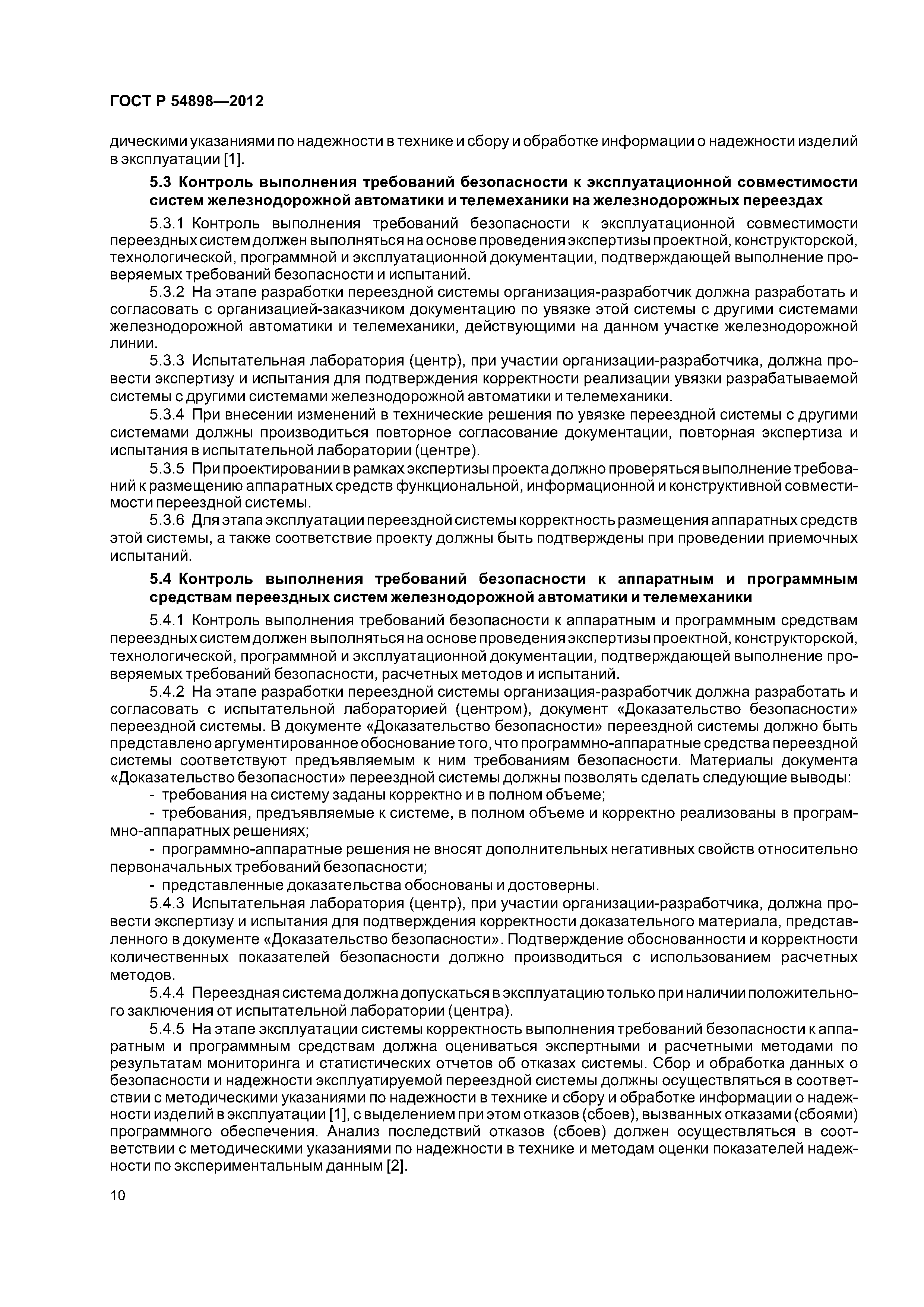 ГОСТ Р 54898—2012

дическими указаниями по надежности в технике и сбору и обработке информации о надежности изделий в эксплуатации [1].

5.3 Контроль выполнения требований безопасности к эксплуатационной совместимости систем железнодорожной автоматики и телемеханики на железнодорожных переездах

5.3.1 Контроль выполнения требований безопасности к эксплуатационной совместимости переездных систем должен выполняться на основе проведения экспертизы проектной, конструкторской, технологической, программной и эксплуатационной документации, подтверждающей выполнение проверяемых требований безопасности и испытаний.

5.3.2 На этапе разработки переездной системы организация-разработчик должна разработать и согласовать с организацией-заказчиком документацию по увязке этой системы с другими системами железнодорожной автоматики и телемеханики, действующими на данном участке железнодорожной линии.

5.3.3 Испытательная лаборатория (центр), при участии организации-разработчика, должна провести экспертизу и испытания для подтверждения корректности реализации увязки разрабатываемой системы с другими системами железнодорожной автоматики и телемеханики.

5.3.4 При внесении изменений в технические решения по увязке переездной системы с другими системами должны производиться повторное согласование документации, повторная экспертиза и испытания в испытательной лаборатории (центре).

5.3.5 При проектировании в рамках экспертизы проекта должно проверяться выполнение требований к размещению аппаратных средств функциональной, информационной и конструктивной совместимости переездной системы.

5.3.6 Для этапа эксплуатации переездной системы корректность размещения аппаратных средств этой системы, а также соответствие проекту должны быть подтверждены при проведении приемочных испытаний.

5.4 Контроль выполнения требований безопасности к аппаратным и программным средствам переездных систем железнодорожной автоматики и телемеханики

5.4.1 Контроль выполнения требований безопасности к аппаратным и программным средствам переездных систем должен выполняться на основе проведения экспертизы проектной, конструкторской, технологической, программной и эксплуатационной документации, подтверждающей выполнение проверяемых требований безопасности, расчетных методов и испытаний.

5.4.2 На этапе разработки переездной системы организация-разработчик должна разработать и согласовать с испытательной лабораторией (центром), документ «Доказательство безопасности» переездной системы. В документе «Доказательство безопасности» переездной системы должно быть представлено аргументированное обоснование того, что программно-аппаратные средства переездной системы соответствуют предъявляемым к ним требованиям безопасности. Материалы документа «Доказательство безопасности» переездной системы должны позволять сделать следующие выводы:

- требования на систему заданы корректно и в полном объеме;

- требования, предъявляемые к системе, в полном объеме и корректно реализованы в программно-аппаратных решениях;

- программно-аппаратные решения не вносят дополнительных негативных свойств относительно первоначальных требований безопасности;

- представленные доказательства обоснованы и достоверны.

5.4.3 Испытательная лаборатория (центр), при участии организации-разработчика, должна провести экспертизу и испытания для подтверждения корректности доказательного материала, представленного в документе «Доказательство безопасности». Подтверждение обоснованности и корректности количественных показателей безопасности должно производиться с использованием расчетных методов.

5.4.4 Переездная система должна допускаться в эксплуатацию только при наличии положительного заключения от испытательной лаборатории (центра).

5.4.5 На этапе эксплуатации системы корректность выполнения требований безопасности к аппаратным и программным средствам должна оцениваться экспертными и расчетными методами по результатам мониторинга и статистических отчетов об отказах системы. Сбор и обработка данных о безопасности и надежности эксплуатируемой переездной системы должны осуществляться в соответствии с методическими указаниями по надежности в технике и сбору и обработке информации о надежности изделий в эксплуатации [1], с выделением при этом отказов (сбоев), вызванных отказами (сбоями) программного обеспечения. Анализ последствий отказов (сбоев) должен осуществляться в соответствии с методическими указаниями по надежности в технике и методам оценки показателей надежности по экспериментальным данным [2].

10